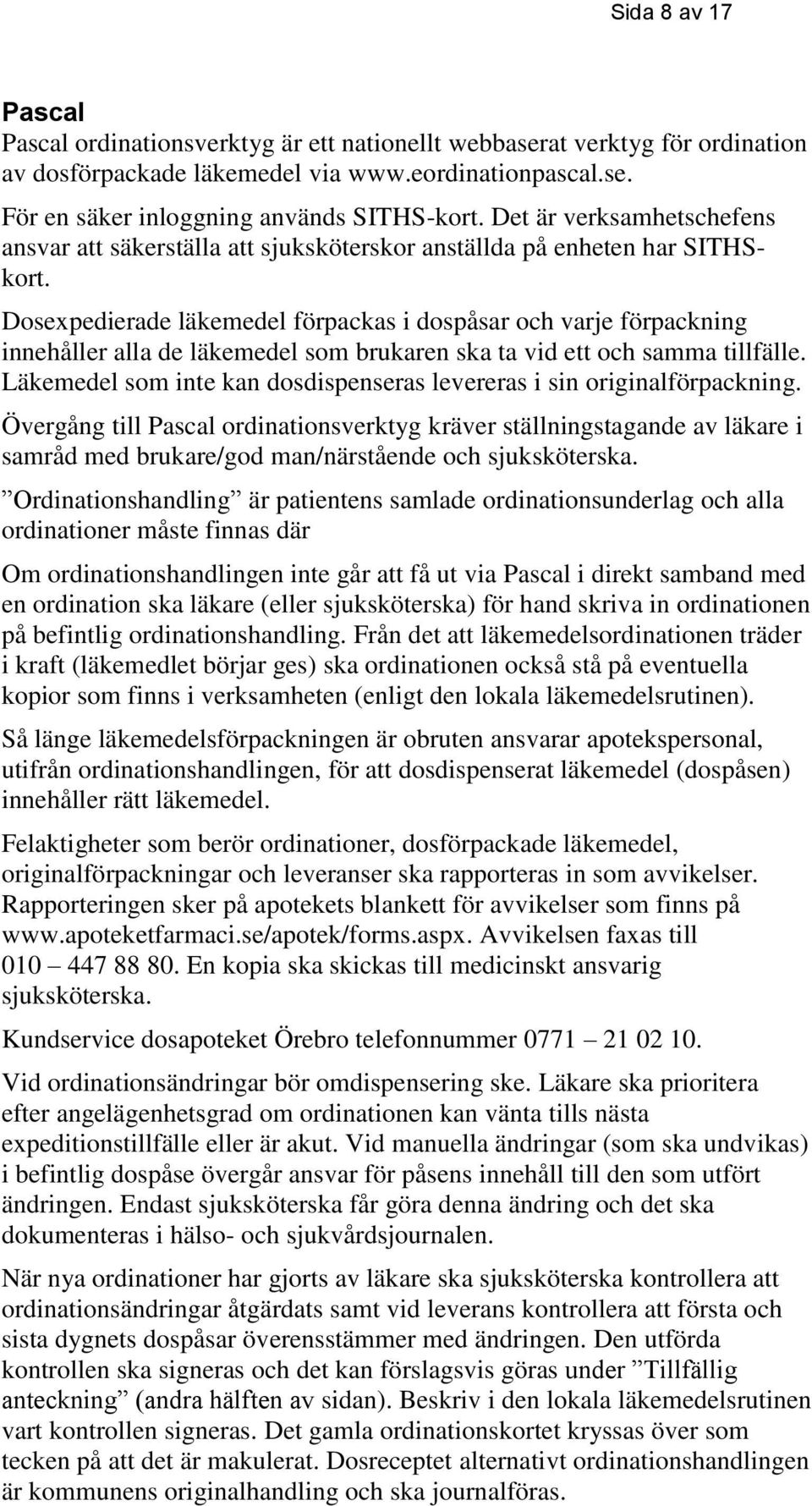 Sida 8 av 17

Pascal
Pascal ordinationsverktyg är ett nationellt webbaserat verktyg för ordination av dosförpackade läkemedel via www.eordinationpascal.se.
För en säker inloggning används SITHS-kort. Det är verksamhetschefens ansvar att säkerställa att sjuksköterskor anställda på enheten har SITHS-kort.

Dosexpedierade läkemedel förpackas i dospåsar och varje förpackning innehåller alla de läkemedel som brukaren ska ta vid ett och samma tillfälle. Läkemedel som inte kan dosdispenseras levereras i sin originalförpackning.

Övergång till Pascal ordinationsverktyg kräver ställningstagande av läkare i samråd med brukare/god man/närstående och sjuksköterska.

”Ordinationshandling” är patientens samlade ordinationsunderlag och alla ordinationer måste finnas där

Om ordinationshandlingen inte går att få ut via Pascal i direkt samband med en ordination ska läkare (eller sjuksköterska) för hand skriva in ordinationen på befintlig ordinationshandling. Från det att läkemedelsordinationen träder i kraft (läkemedlet börjar ges) ska ordinationen också stå på eventuella kopior som finns i verksamheten (enligt den lokala läkemedelsrutinen).

Så länge läkemedelsförpackningen är obruten ansvarar apotekspersonal, utifrån ordinationshandlingen, för att dosdispenserat läkemedel (dospåsen) innehåller rätt läkemedel.

Felaktigheter som berör ordinationer, dosförpackade läkemedel, originalförpackningar och leveranser ska rapporteras in som avvikelser. Rapporteringen sker på apotekets blankett för avvikelser som finns på www.apoteketfarmaci.se/apotek/forms.aspx. Avvikelsen faxas till 010 – 447 88 80. En kopia ska skickas till medicinskt ansvarig sjuksköterska.

Kundservice dosapoteket Örebro telefonnummer 0771 – 21 02 10.

Vid ordinationsändringar bör omdispensering ske. Läkare ska prioritera efter angelägenhetsgrad om ordinationen kan vänta tills nästa expeditionstillfälle eller är akut. Vid manuella ändringar (som ska undvikas) i befintlig dospåse övergår ansvar för påsens innehåll till den som utfört ändringen. Endast sjuksköterska får göra denna ändring och det ska dokumenteras i hälso- och sjukvårdsjournalen.

När nya ordinationer har gjorts av läkare ska sjuksköterska kontrollera att ordinationsändringar åtgärdats samt vid leverans kontrollera att första och sista dygnets dospåsar överensstämmer med ändringen. Den utförda kontrollen ska signeras och det kan förslagsvis göras under ”Tillfällig anteckning” (andra hälften av sidan). Beskriv i den lokala läkemedelsrutinen vart kontrollen signeras. Det gamla ordinationskortet kryssas över som tecken på att det är makulerat. Dosreceptet alternativt ordinationshandlingen är kommunens originalhandling och ska journalföras.